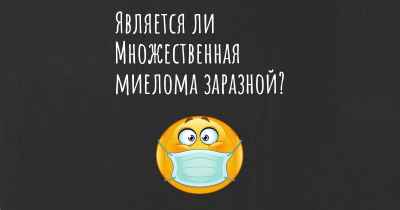 Является ли Множественная миелома заразной?